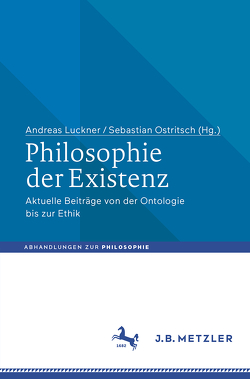 Andreas Luckner / Sebastian Ostritsch (Hg.)

Philosophie der Existenz

Aktuelle Beiträge von der Ontologie bis zur Ethik

ABHANDLUNGEN ZUR PHILOSOPHIE

1682

J.B. METZLER